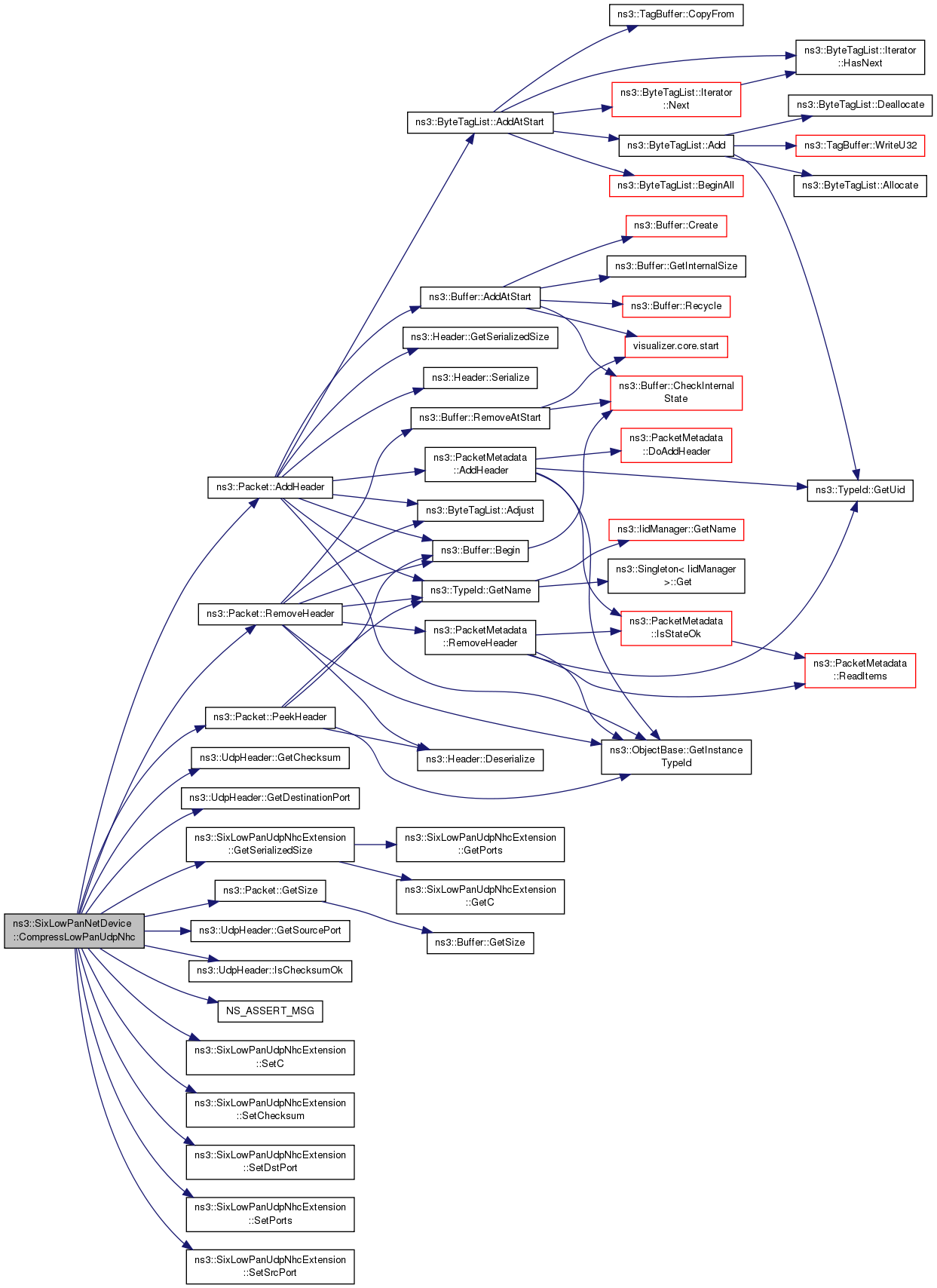 ns3::SixLowPanNetDevice ::CompressLowPanUdpNhc

ns3::Packet::AddHeader

ns3::Packet::RemoveHeader

ns3::Packet::PeekHeader

ns3::UdpHeader::GetChecksum

ns3::UdpHeader::GetDestinationPort

ns3::SixLowPanUdpNhcExtension ::GetSerializedSize

ns3::Packet::GetSize

ns3::UdpHeader::GetSourcePort

ns3::UdpHeader::IsChecksumOk

NS_ASSERT_MSG

ns3::SixLowPanUdpNhcExtension ::SetC

ns3::SixLowPanUdpNhcExtension ::SetChecksum

ns3::SixLowPanUdpNhcExtension ::SetDstPort

ns3::SixLowPanUdpNhcExtension ::SetPorts

ns3::SixLowPanUdpNhcExtension ::SetSrcPort

ns3::ByteTagList::AddAtStart

ns3::Buffer::AddAtStart

ns3::Header::GetSerializedSize

ns3::Header::Serialize

ns3::Buffer::RemoveAtStart

ns3::PacketMetadata ::AddHeader

ns3::ByteTagList::Adjust

ns3::Buffer::Begin

ns3::TypeId::GetName

ns3::PacketMetadata ::RemoveHeader

ns3::Header::Deserialize

ns3::SixLowPanUdpNhcExtension ::GetPorts

ns3::SixLowPanUdpNhcExtension ::GetC

ns3::Buffer::GetSize

ns3::TagBuffer::CopyFrom

ns3::ByteTagList::Iterator ::Next

ns3::ByteTagList::Add

ns3::ByteTagList::BeginAll

ns3::Buffer::Create

ns3::Buffer::GetInternalSize

ns3::Buffer::Recycle

visualizer.core.start

ns3::Buffer::CheckInternal State

ns3::PacketMetadata ::DoAddHeader

ns3::IidManager::GetName

ns3::Singleton< IidManager >::Get

ns3::PacketMetadata ::IsStateOk

ns3::ObjectBase::GetInstance TypeId

ns3::ByteTagList::Iterator ::HasNext

ns3::ByteTagList::Deallocate

ns3::TagBuffer::WriteU32

ns3::ByteTagList::Allocate

ns3::TypeId::GetUid

ns3::PacketMetadata ::ReadItems